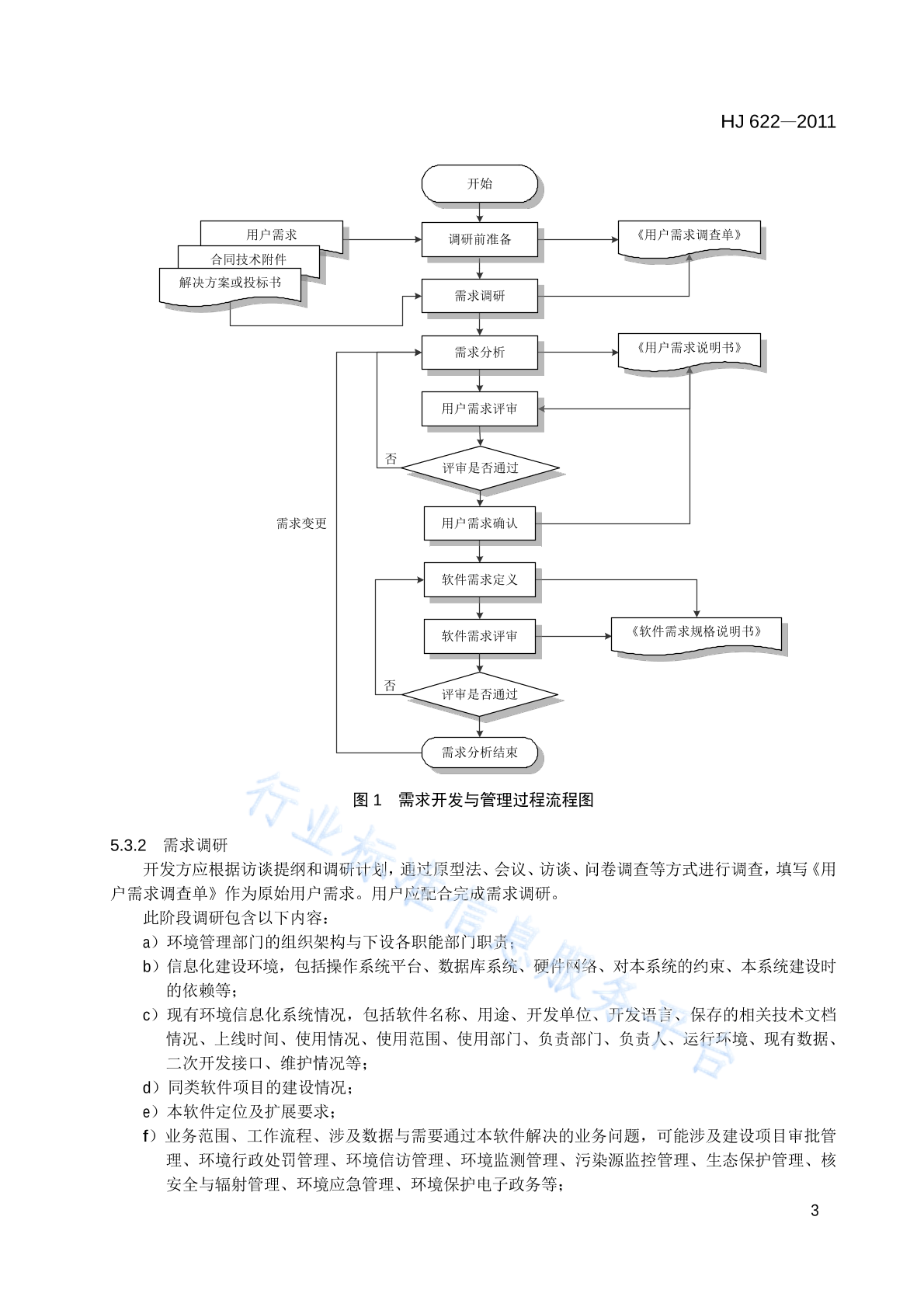 HJ 622—2011

开始

用户需求

合同技术附件

解决方案或投标书

调研前准备

《用户需求调查单》

需求调研

需求分析

《用户需求说明书》

用户需求评审

否

评审是否通过

需求变更

用户需求确认

软件需求定义

软件需求评审

《软件需求规格说明书》

否

评审是否通过

需求分析结束

图 1　需求开发与管理过程流程图

行业标准信息服务平台

5.3.2　需求调研

开发方应根据访谈提纲和调研计划，通过原型法、会议、访谈、问卷调查等方式进行调查，填写《用户需求调查单》作为原始用户需求。用户应配合完成需求调研。

此阶段调研包含以下内容：

a）环境管理部门的组织架构与下设各职能部门职责；

b）信息化建设环境，包括操作系统平台、数据库系统、硬件网络、对本系统的约束、本系统建设时的依赖等；

c）现有环境信息化系统情况，包括软件名称、用途、开发单位、开发语言、保存的相关技术文档情况、上线时间、使用情况、使用范围、使用部门、负责部门、负责人、运行环境、现有数据、二次开发接口、维护情况等；

d）同类软件项目的建设情况；

e）本软件定位及扩展要求；

f）业务范围、工作流程、涉及数据与需要通过本软件解决的业务问题，可能涉及建设项目审批管理、环境行政处罚管理、环境信访管理、环境监测管理、污染源监控管理、生态保护管理、核安全与辐射管理、环境应急管理、环境保护电子政务等；

3